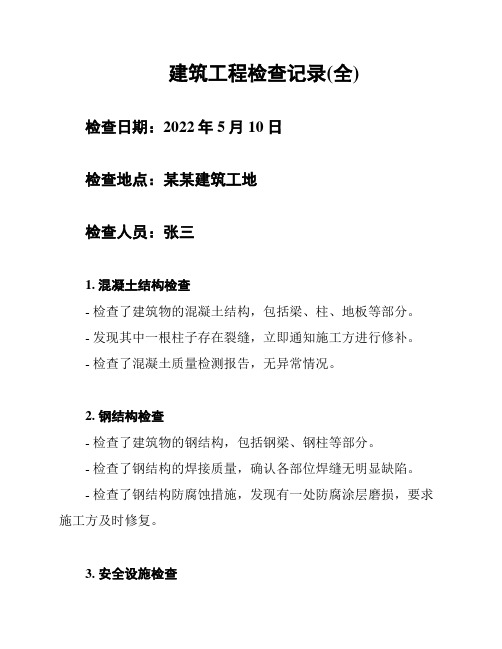 建筑工程检查记录(全)

检查日期：2022 年 5 月 10 日

检查地点：某某建筑工地

检查人员：张三

1. 混凝土结构检查

- 检查了建筑物的混凝土结构，包括梁、柱、地板等部分。

- 发现其中一根柱子存在裂缝，立即通知施工方进行修补。

- 检查了混凝土质量检测报告，无异常情况。

2. 钢结构检查

- 检查了建筑物的钢结构，包括钢梁、钢柱等部分。

- 检查了钢结构的焊接质量，确认各部位焊缝无明显缺陷。

- 检查了钢结构防腐蚀措施，发现有一处防腐涂层磨损，要求施工方及时修复。

3. 安全设施检查